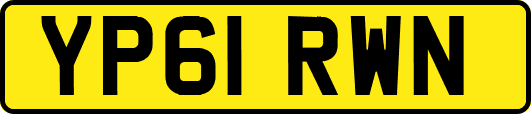 YP61 RWN